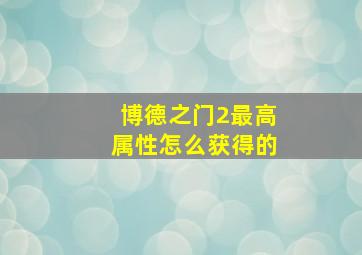 博德之门2最高属性怎么获得的